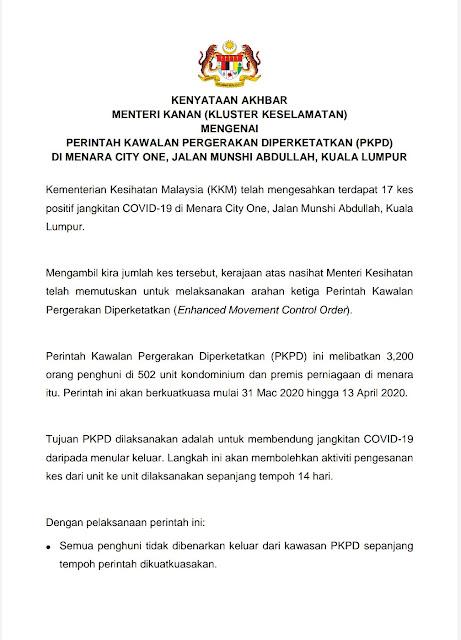 KENYATAAN AKHBAR
MENTERI KANAN (KLUSTER KESELAMATAN)
MENGENAI
PERINTAH KAWALAN PERGERAKAN DIPERKETATKAN (PKPD)
DI MENARA CITY ONE, JALAN MUNSHI ABDULLAH, KUALA LUMPUR

Kementerian Kesihatan Malaysia (KKM) telah mengesahkan terdapat 17 kes positif jangkitan COVID-19 di Menara City One, Jalan Munshi Abdullah, Kuala Lumpur.

Mengambil kira jumlah kes tersebut, kerajaan atas nasihat Menteri Kesihatan telah memutuskan untuk melaksanakan arahan ketiga Perintah Kawalan Pergerakan Diperketatkan (Enhanced Movement Control Order).

Perintah Kawalan Pergerakan Diperketatkan (PKPD) ini melibatkan 3,200 orang penghuni di 502 unit kondominium dan premis perniagaan di menara itu. Perintah ini akan berkuatkuasa mulai 31 Mac 2020 hingga 13 April 2020.

Tujuan PKPD dilaksanakan adalah untuk membendung jangkitan COVID-19 daripada menular keluar. Langkah ini akan membolehkan aktiviti pengesanan kes dari unit ke unit dilaksanakan sepanjang tempoh 14 hari.

Dengan pelaksanaan perintah ini:

• Semua penghuni tidak dibenarkan keluar dari kawasan PKPD sepanjang tempoh perintah dikuatkuasakan.